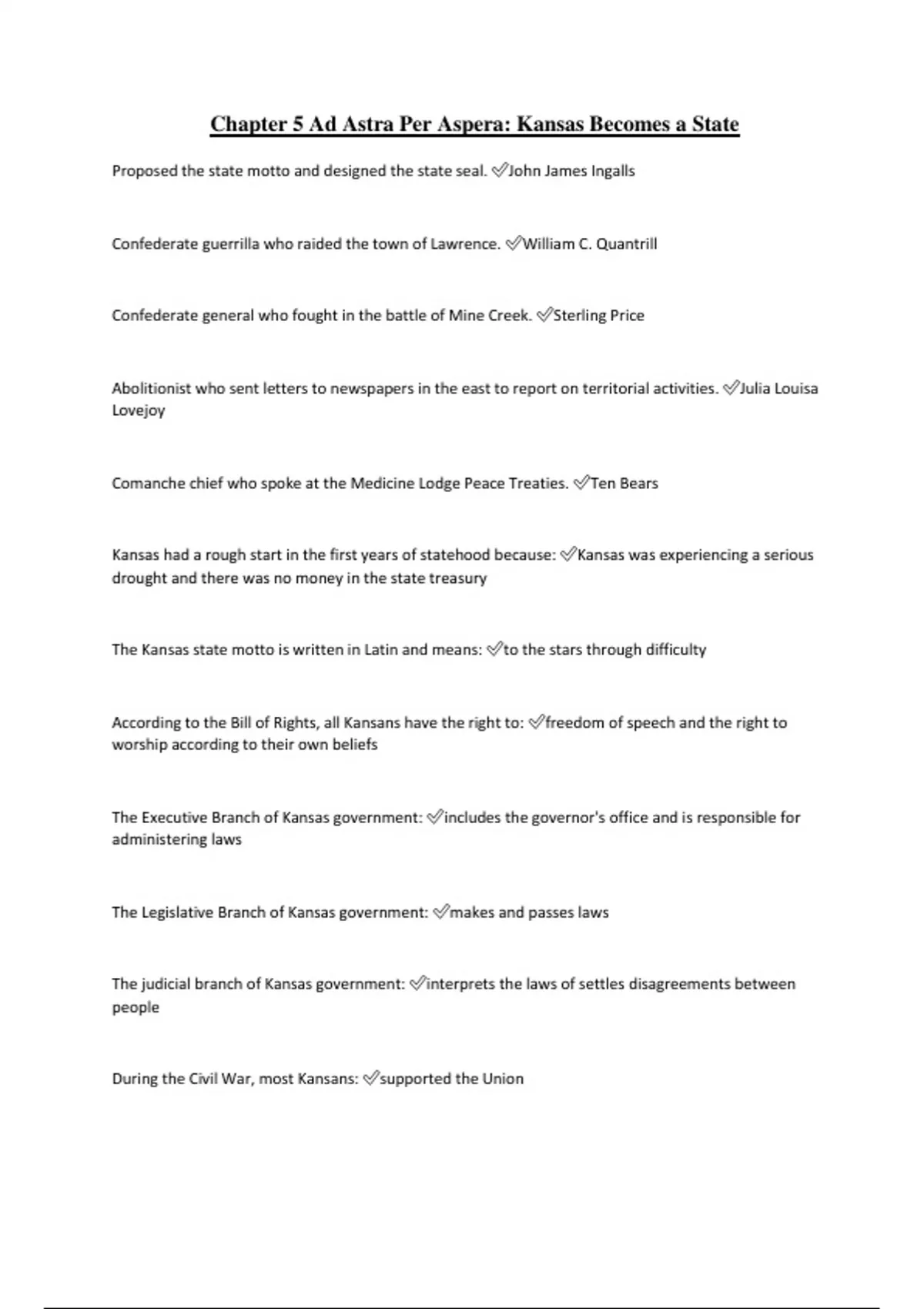 Chapter 5 Ad Astra Per Aspera: Kansas Becomes a State

Proposed the state motto and designed the state seal. ✅John James Ingalls

Confederate guerrilla who raided the town of Lawrence. ✅William C. Quantrill

Confederate general who fought in the battle of Mine Creek. ✅Sterling Price

Abolitionist who sent letters to newspapers in the east to report on territorial activities. ✅Julia Louisa Lovejoy

Comanche chief who spoke at the Medicine Lodge Peace Treaties. ✅Ten Bears

Kansas had a rough start in the first years of statehood because: ✅Kansas was experiencing a serious drought and there was no money in the state treasury

The Kansas state motto is written in Latin and means: ✅to the stars through difficulty

According to the Bill of Rights, all Kansans have the right to: ✅freedom of speech and the right to worship according to their own beliefs

The Executive Branch of Kansas government: ✅includes the governor's office and is responsible for administering laws

The Legislative Branch of Kansas government: ✅makes and passes laws

The judicial branch of Kansas government: ✅interprets the laws of settles disagreements between people

During the Civil War, most Kansans: ✅supported the Union